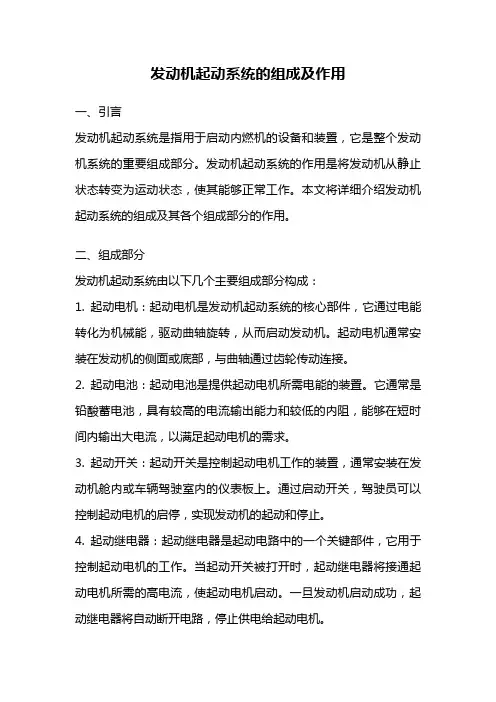 发动机起动系统的组成及作用

一、引言

发动机起动系统是指用于启动内燃机的设备和装置，它是整个发动机系统的重要组成部分。发动机起动系统的作用是将发动机从静止状态转变为运动状态，使其能够正常工作。本文将详细介绍发动机起动系统的组成及其各个组成部分的作用。

二、组成部分

发动机起动系统由以下几个主要组成部分构成：

1. 起动电机：起动电机是发动机起动系统的核心部件，它通过电能转化为机械能，驱动曲轴旋转，从而启动发动机。起动电机通常安装在发动机的侧面或底部，与曲轴通过齿轮传动连接。

2. 起动电池：起动电池是提供起动电机所需电能的装置。它通常是铅酸蓄电池，具有较高的电流输出能力和较低的内阻，能够在短时间内输出大电流，以满足起动电机的需求。

3. 起动开关：起动开关是控制起动电机工作的装置，通常安装在发动机舱内或车辆驾驶室内的仪表板上。通过启动开关，驾驶员可以控制起动电机的启停，实现发动机的起动和停止。

4. 起动继电器：起动继电器是起动电路中的一个关键部件，它用于控制起动电机的工作。当起动开关被打开时，起动继电器将接通起动电机所需的高电流，使起动电机启动。一旦发动机启动成功，起动继电器将自动断开电路，停止供电给起动电机。